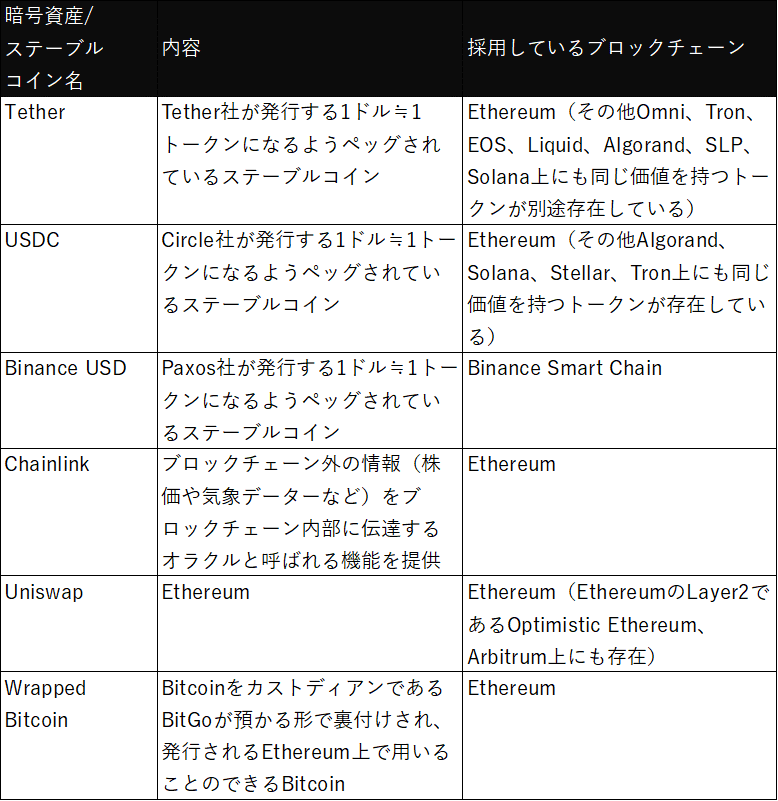 | 暗号資産/ステーブルコイン名 | 内容 | 採用しているブロックチェーン |
|---|---|---|
| Tether | Tether社が発行する1ドル≒1トークンになるようペッグされているステーブルコイン | Ethereum（その他Omni、Tron、EOS、Liquid、Algorand、SLP、Solana上にも同じ価値を持つトークンが別途存在している） |
| USDC | Circle社が発行する1ドル≒1トークンになるようペッグされているステーブルコイン | Ethereum（その他Algorand、Solana、Stellar、Tron上にも同じ価値を持つトークンが存在している） |
| Binance USD | Paxos社が発行する1ドル≒1トークンになるようペッグされているステーブルコイン | Binance Smart Chain |
| Chainlink | ブロックチェーン外の情報（株価や気象データーなど）をブロックチェーン内部に伝達するオラクルと呼ばれる機能を提供 | Ethereum |
| Uniswap | Ethereum | Ethereum（EthereumのLayer2であるOptimistic Ethereum、Arbitrum上にも存在） |
| Wrapped Bitcoin | BitcoinをカストディアンであるBitGoが預かる形で裏付けされ、発行されるEthereum上で用いることのできるBitcoin | Ethereum |